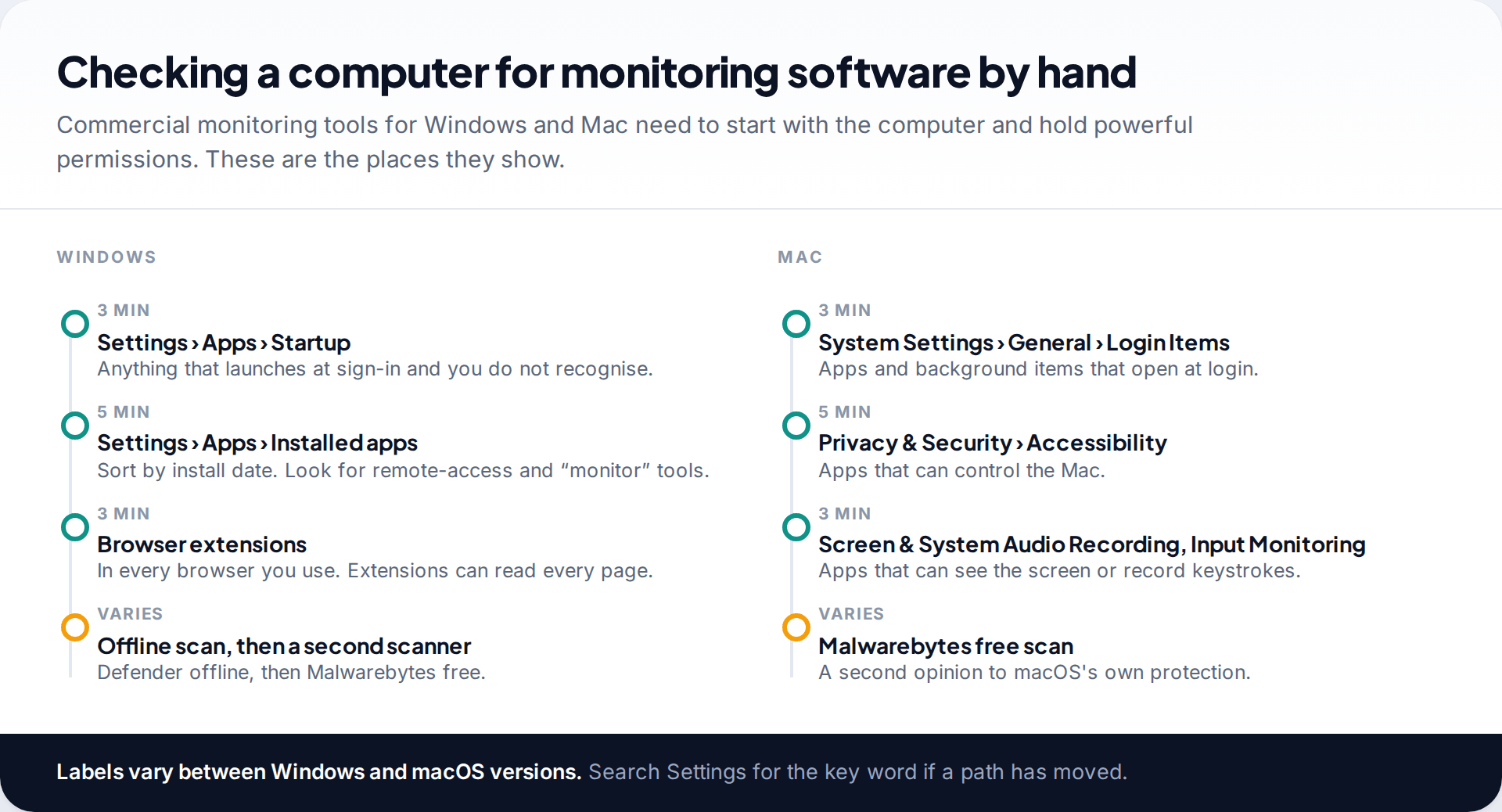 Checking a computer for monitoring software by hand

Commercial monitoring tools for Windows and Mac need to start with the computer and hold powerful permissions. These are the places they show.

WINDOWS

3 MIN
Settings › Apps › Startup
Anything that launches at sign-in and you do not recognise.

5 MIN
Settings › Apps › Installed apps
Sort by install date. Look for remote-access and “monitor” tools.

3 MIN
Browser extensions
In every browser you use. Extensions can read every page.

VARIES
Offline scan, then a second scanner
Defender offline, then Malwarebytes free.

MAC

3 MIN
System Settings › General › Login Items
Apps and background items that open at login.

5 MIN
Privacy & Security › Accessibility
Apps that can control the Mac.

3 MIN
Screen & System Audio Recording, Input Monitoring
Apps that can see the screen or record keystrokes.

VARIES
Malwarebytes free scan
A second opinion to macOS's own protection.

Labels vary between Windows and macOS versions. Search Settings for the key word if a path has moved.